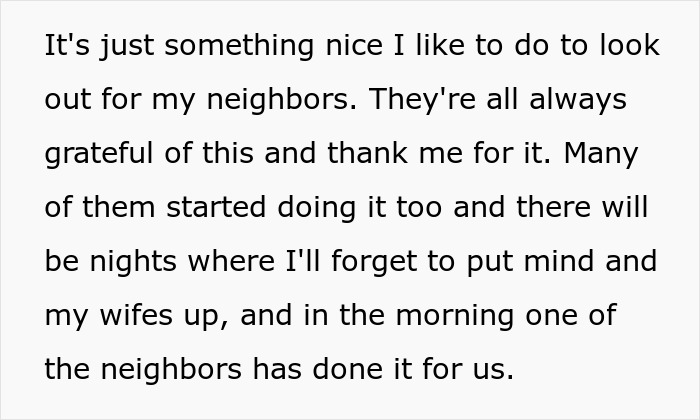 It's just something nice I like to do to look out for my neighbors. They're all always grateful of this and thank me for it. Many of them started doing it too and there will be nights where I'll forget to put mind and my wifes up, and in the morning one of the neighbors has done it for us.